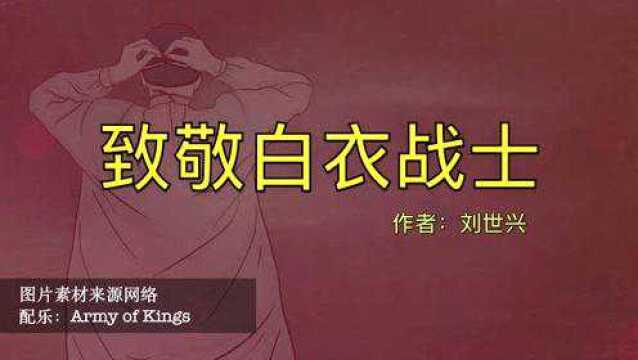 致敬白衣战士

作者：刘世兴

图片素材来源网络
配乐：Army of Kings